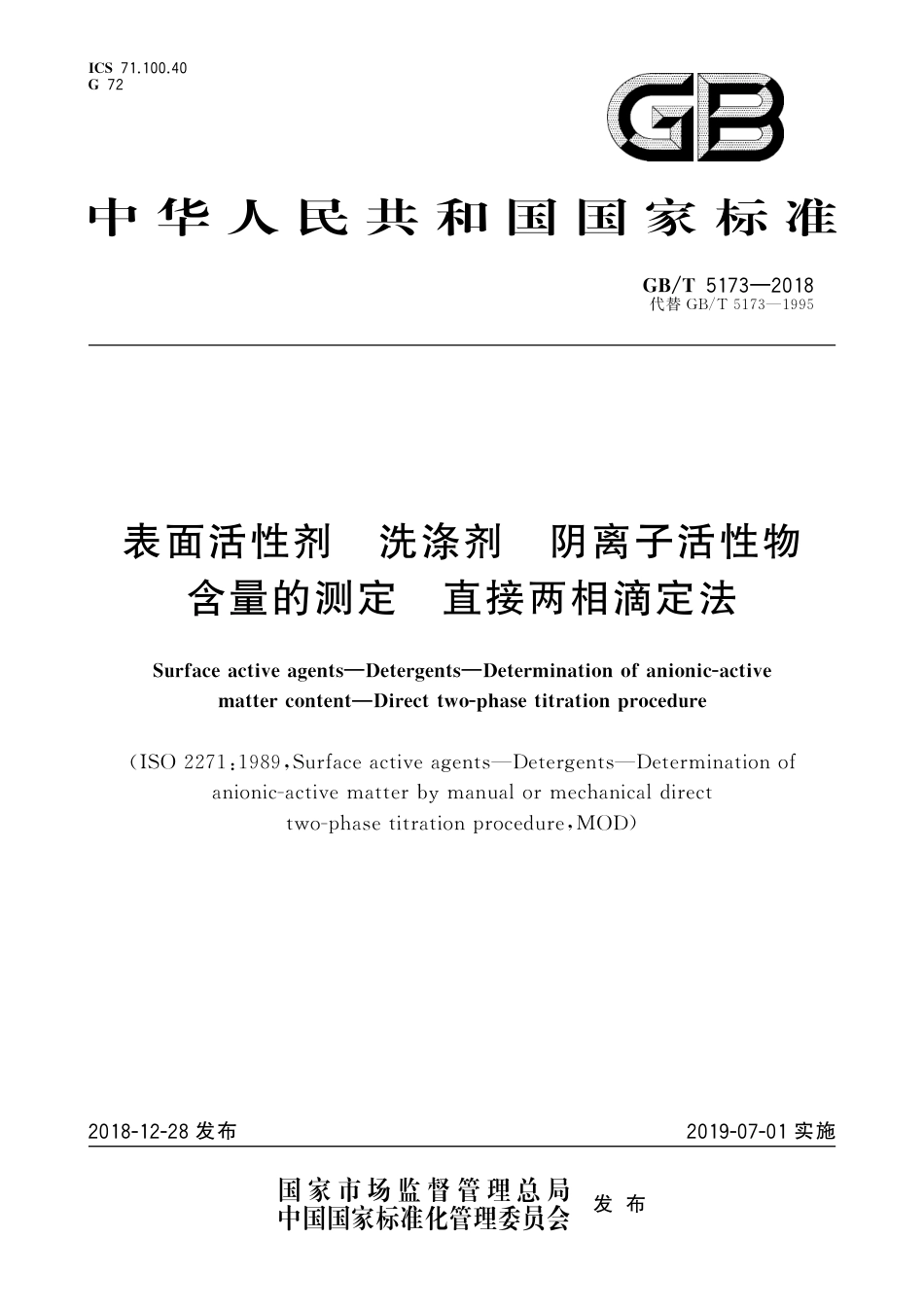 ICS 71.100.40
G 72

GB

中华人民共和国国家标准

GB/T 5173—2018
代替 GB/T 5173—1995

表面活性剂　洗涤剂　阴离子活性物含量的测定　直接两相滴定法

Surface active agents—Detergents—Determination of anionic-active matter content—Direct two-phase titration procedure

(ISO 2271:1989, Surface active agents—Detergents—Determination of anionic-active matter by manual or mechanical direct two-phase titration procedure, MOD)

2018-12-28 发布

2019-07-01 实施

国家市场监督管理总局
中国国家标准化管理委员会
发布